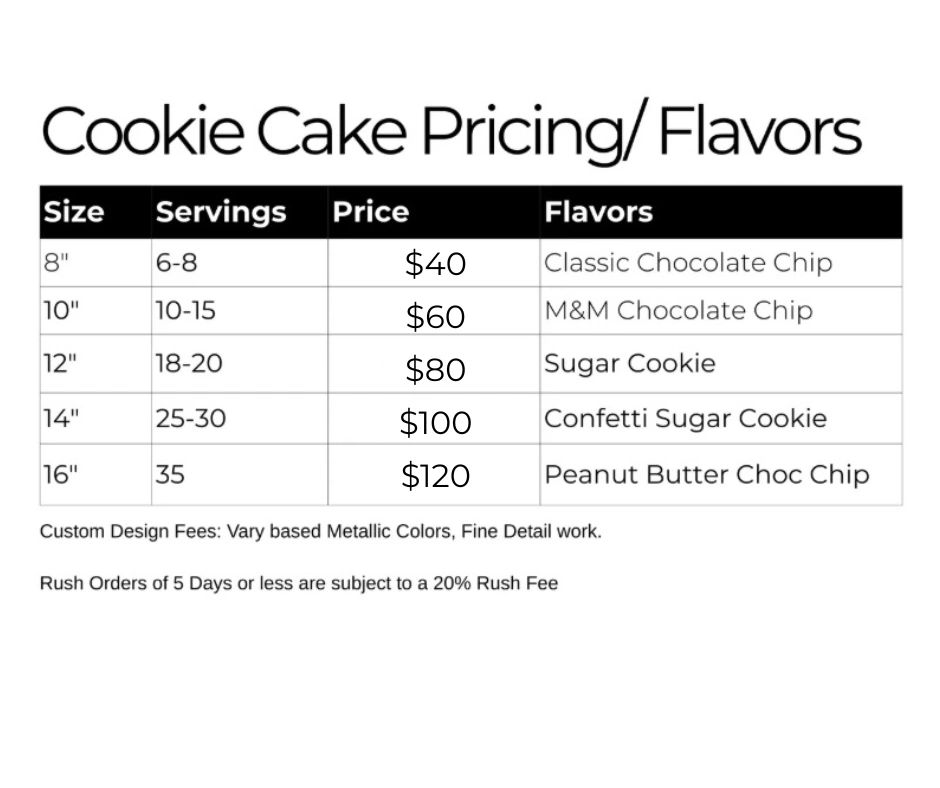 Cookie Cake Pricing/ Flavors

| Size | Servings | Price | Flavors |
|---|---|---|---|
| 8" | 6-8 | $40 | Classic Chocolate Chip |
| 10" | 10-15 | $60 | M&M Chocolate Chip |
| 12" | 18-20 | $80 | Sugar Cookie |
| 14" | 25-30 | $100 | Confetti Sugar Cookie |
| 16" | 35 | $120 | Peanut Butter Choc Chip |

Custom Design Fees: Vary based Metallic Colors, Fine Detail work.

Rush Orders of 5 Days or less are subject to a 20% Rush Fee